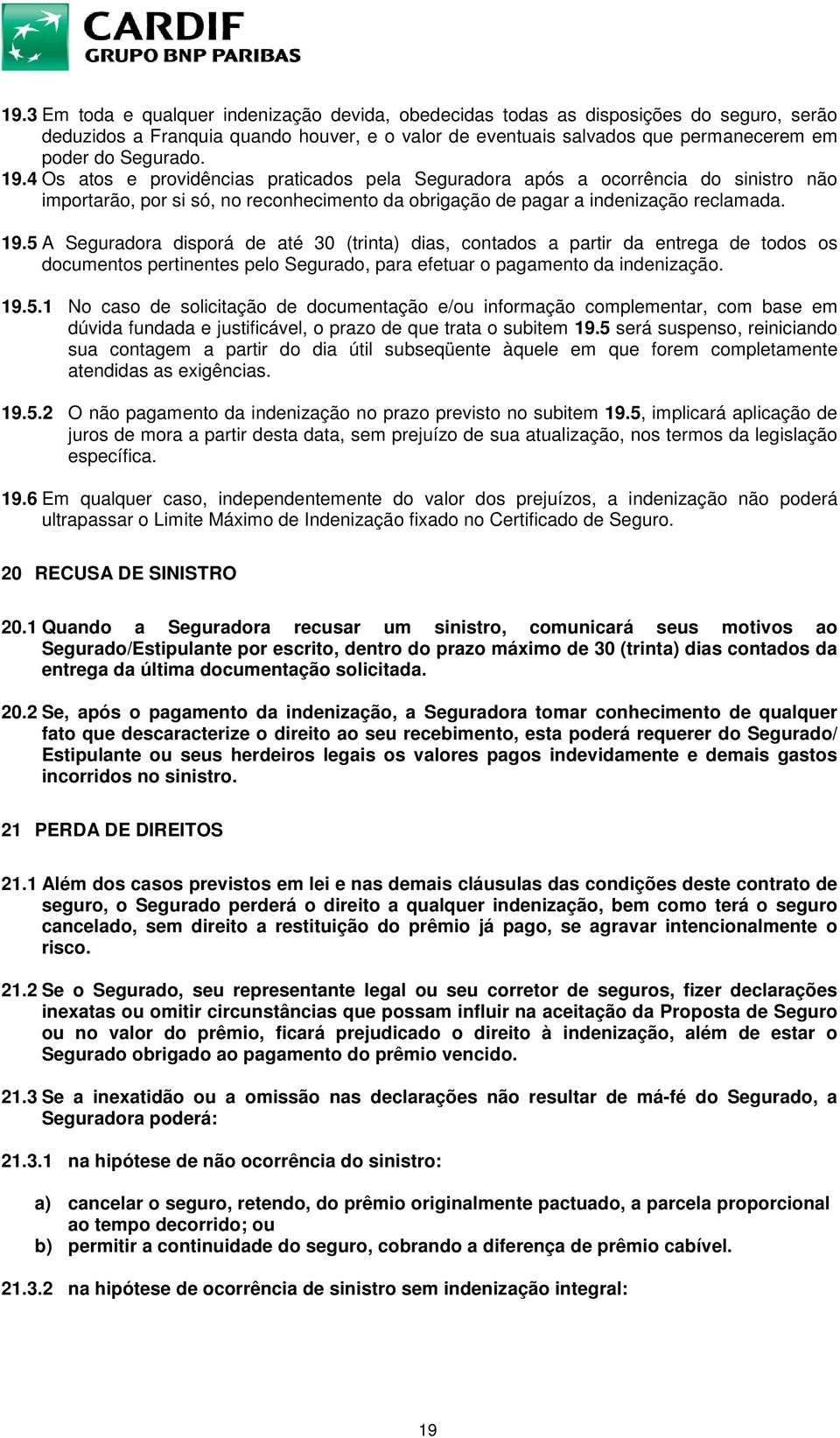 CARDIF
GRUPO BNP PARIBAS

19.3 Em toda e qualquer indenização devida, obedecidas todas as disposições do seguro, serão deduzidos a Franquia quando houver, e o valor de eventuais salvados que permanecerem em poder do Segurado.

19.4 Os atos e providências praticados pela Seguradora após a ocorrência do sinistro não importarão, por si só, no reconhecimento da obrigação de pagar a indenização reclamada.

19.5 A Seguradora disporá de até 30 (trinta) dias, contados a partir da entrega de todos os documentos pertinentes pelo Segurado, para efetuar o pagamento da indenização.

19.5.1 No caso de solicitação de documentação e/ou informação complementar, com base em dúvida fundada e justificável, o prazo de que trata o subitem 19.5 será suspenso, reiniciando sua contagem a partir do dia útil subseqüente àquele em que forem completamente atendidas as exigências.

19.5.2 O não pagamento da indenização no prazo previsto no subitem 19.5, implicará aplicação de juros de mora a partir desta data, sem prejuízo de sua atualização, nos termos da legislação específica.

19.6 Em qualquer caso, independentemente do valor dos prejuízos, a indenização não poderá ultrapassar o Limite Máximo de Indenização fixado no Certificado de Seguro.

20 RECUSA DE SINISTRO

20.1 Quando a Seguradora recusar um sinistro, comunicará seus motivos ao Segurado/Estipulante por escrito, dentro do prazo máximo de 30 (trinta) dias contados da entrega da última documentação solicitada.

20.2 Se, após o pagamento da indenização, a Seguradora tomar conhecimento de qualquer fato que descaracterize o direito ao seu recebimento, esta poderá requerer do Segurado/ Estipulante ou seus herdeiros legais os valores pagos indevidamente e demais gastos incorridos no sinistro.

21 PERDA DE DIREITOS

21.1 Além dos casos previstos em lei e nas demais cláusulas das condições deste contrato de seguro, o Segurado perderá o direito a qualquer indenização, bem como terá o seguro cancelado, sem direito a restituição do prêmio já pago, se agravar intencionalmente o risco.

21.2 Se o Segurado, seu representante legal ou seu corretor de seguros, fizer declarações inexatas ou omitir circunstâncias que possam influir na aceitação da Proposta de Seguro ou no valor do prêmio, ficará prejudicado o direito à indenização, além de estar o Segurado obrigado ao pagamento do prêmio vencido.

21.3 Se a inexatidão ou a omissão nas declarações não resultar de má-fé do Segurado, a Seguradora poderá:

21.3.1 na hipótese de não ocorrência do sinistro:

a) cancelar o seguro, retendo, do prêmio originalmente pactuado, a parcela proporcional ao tempo decorrido; ou
b) permitir a continuidade do seguro, cobrando a diferença de prêmio cabível.

21.3.2 na hipótese de ocorrência de sinistro sem indenização integral:

19